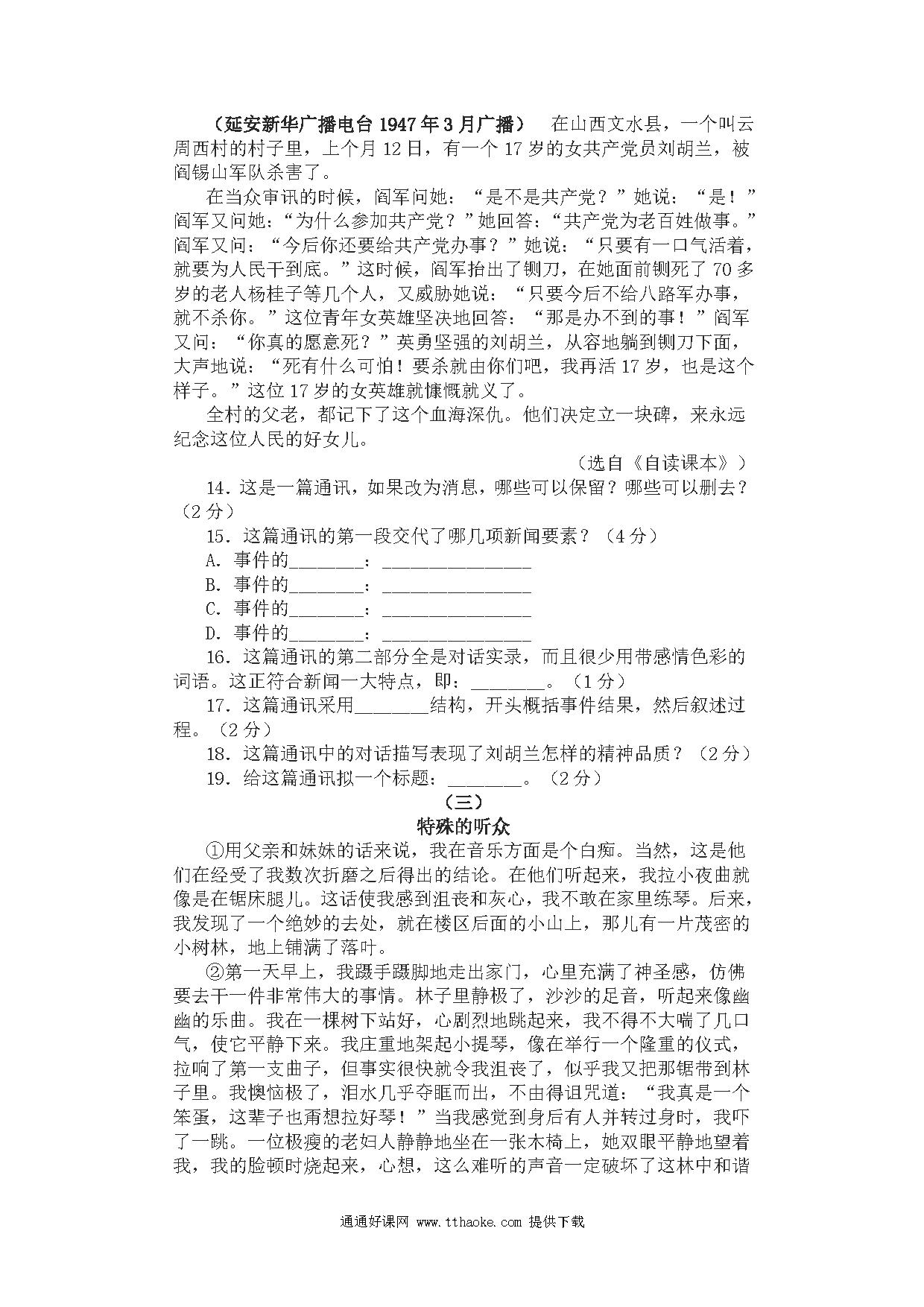 （延安新华广播电台 1947 年 3 月广播） 在山西文水县，一个叫云周西村的村子里，上个月 12 日，有一个 17 岁的女共产党员刘胡兰，被阎锡山军队杀害了。

在当众审讯的时候，阎军问她：“是不是共产党？”她说：“是！”阎军又问她：“为什么参加共产党？”她回答：“共产党为老百姓做事。”阎军又问：“今后你还要给共产党办事？”她说：“只要有一口气活着，就要为人民干到底。”这时候，阎军抬出了铡刀，在她面前铡死了 70 多岁的老人杨桂子等几个人，又威胁她说：“只要今后不给八路军办事，就不杀你。”这位青年女英雄坚决地回答：“那是办不到的事！”阎军又问：“你真的愿意死？”英勇坚强的刘胡兰，从容地躺到铡刀下面，大声地说：“死有什么可怕！要杀就由你们吧，我再活 17 岁，也是这个样子。”这位 17 岁的女英雄就慷慨就义了。

全村的父老，都记下了这个血海深仇。他们决定立一块碑，来永远纪念这位人民的好女儿。

（选自《自读课本》）

14．这是一篇通讯，如果改为消息，哪些可以保留？哪些可以删去？（2 分）

15．这篇通讯的第一段交代了哪几项新闻要素？（4 分）

A．事件的________：________________

B．事件的________：________________

C．事件的________：________________

D．事件的________：________________

16．这篇通讯的第二部分全是对话实录，而且很少用带感情色彩的词语。这正符合新闻一大特点，即：________。（1 分）

17．这篇通讯采用________结构，开头概括事件结果，然后叙述过程。（2 分）

18．这篇通讯中的对话描写表现了刘胡兰怎样的精神品质？（2 分）

19．给这篇通讯拟一个标题：________。（2 分）

（三）

特殊的听众

①用父亲和妹妹的话来说，我在音乐方面是个白痴。当然，这是他们在经受了我数次折磨之后得出的结论。在他们听起来，我拉小夜曲就像是在锯床腿儿。这话使我感到沮丧和灰心，我不敢在家里练琴。后来，我发现了一个绝妙的去处，就在楼区后面的小山上，那儿有一片茂密的小树林，地上铺满了落叶。

②第一天早上，我蹑手蹑脚地走出家门，心里充满了神圣感，仿佛要去干一件非常伟大的事情。林子里静极了，沙沙的足音，听起来像幽幽的乐曲。我在一棵树下站好，心剧烈地跳起来，我不得不大喘了几口气，使它平静下来。我庄重地架起小提琴，像在举行一个隆重的仪式，拉响了第一支曲子，但事实很快就令我沮丧了，似乎我又把那锯带到林子里。我懊恼极了，泪水几乎夺眶而出，不由得诅咒道：“我真是一个笨蛋，这辈子也甭想拉好琴！”当我感觉到身后有人并转过身时，我吓了一跳。一位极瘦的老妇人静静地坐在一张木椅上，她双眼平静地望着我，我的脸顿时烧起来，心想，这么难听的声音一定破坏了这林中和谐

通通好课网 www.tthaoke.com 提供下载